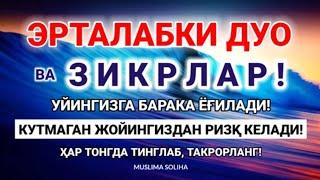 ЭРТАЛАБКИ ДУО

ВА ЗИКРЛАР!

УЙИНГИЗГА БАРАКА ЁҒИЛАДИ!

КУТМАГАН ЖОЙИНГИЗДАН РИЗҚ КЕЛАДИ!

ҲАР ТОНГДА ТИНГЛАБ, ТАКРОРЛАНГ!

MUSLIMA SOLIHA